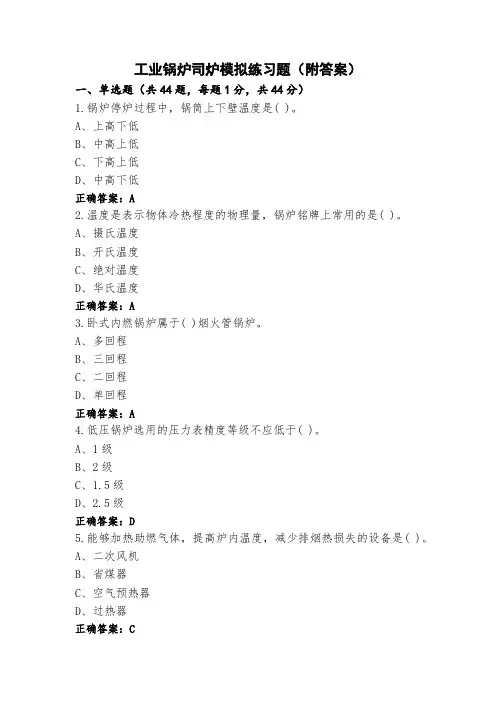 工业锅炉司炉模拟练习题（附答案）

一、单选题（共 44 题，每题 1 分，共 44 分）

1.锅炉停炉过程中，锅筒上下壁温度是( )。

A、上高下低

B、中高上低

C、下高上低

D、中高下低

正确答案：A

2.温度是表示物体冷热程度的物理量，锅炉铭牌上常用的是( )。

A、摄氏温度

B、开氏温度

C、绝对温度

D、华氏温度

正确答案：A

3.卧式内燃锅炉属于( )烟火管锅炉。

A、多回程

B、三回程

C、二回程

D、单回程

正确答案：A

4.低压锅炉选用的压力表精度等级不应低于( )。

A、1 级

B、2 级

C、1.5 级

D、2.5 级

正确答案：D

5.能够加热助燃气体，提高炉内温度，减少排烟热损失的设备是( )。

A、二次风机

B、省煤器

C、空气预热器

D、过热器

正确答案：C